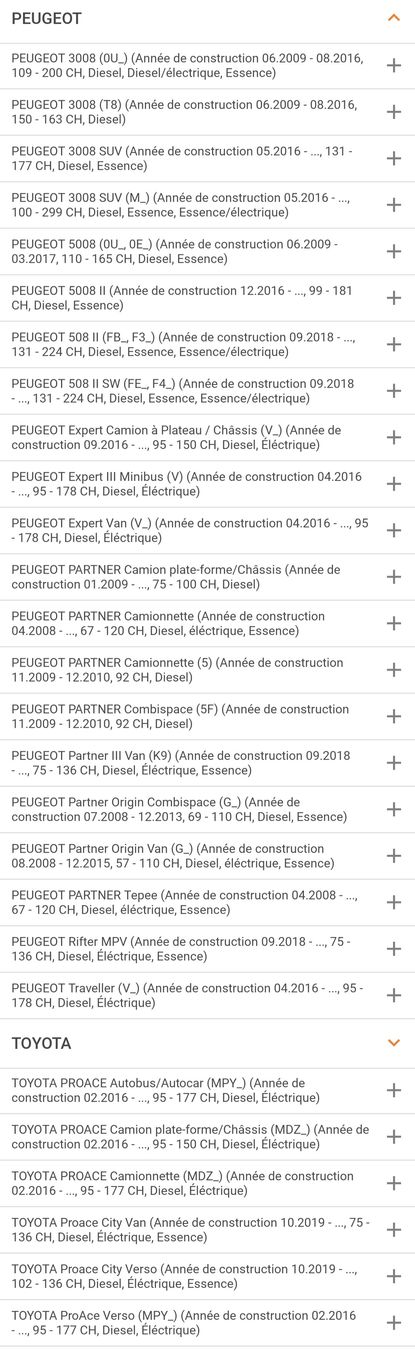 PEUGEOT

PEUGEOT 3008 (0U_) (Année de construction 06.2009 - 08.2016, 109 - 200 CH, Diesel, Diesel/électrique, Essence)

PEUGEOT 3008 (T8) (Année de construction 06.2009 - 08.2016, 150 - 163 CH, Diesel)

PEUGEOT 3008 SUV (Année de construction 05.2016 - ..., 131 - 177 CH, Diesel, Essence)

PEUGEOT 3008 SUV (M_) (Année de construction 05.2016 - ..., 100 - 299 CH, Diesel, Essence, Essence/électrique)

PEUGEOT 5008 (0U_, 0E_) (Année de construction 06.2009 - 03.2017, 110 - 165 CH, Diesel, Essence)

PEUGEOT 5008 II (Année de construction 12.2016 - ..., 99 - 181 CH, Diesel, Essence)

PEUGEOT 508 II (FB_, F3_) (Année de construction 09.2018 - ..., 131 - 224 CH, Diesel, Essence, Essence/électrique)

PEUGEOT 508 II SW (FE_, F4_) (Année de construction 09.2018 - ..., 131 - 224 CH, Diesel, Essence, Essence/électrique)

PEUGEOT Expert Camion à Plateau / Châssis (V_) (Année de construction 09.2016 - ..., 95 - 150 CH, Diesel, Électrique)

PEUGEOT Expert III Minibus (V) (Année de construction 04.2016 - ..., 95 - 178 CH, Diesel, Électrique)

PEUGEOT Expert Van (V_) (Année de construction 04.2016 - ..., 95 - 178 CH, Diesel, Électrique)

PEUGEOT PARTNER Camion plate-forme/Châssis (Année de construction 01.2009 - ..., 75 - 100 CH, Diesel)

PEUGEOT PARTNER Camionnette (Année de construction 04.2008 - ..., 67 - 120 CH, Diesel, électrique, Essence)

PEUGEOT PARTNER Camionnette (5) (Année de construction 11.2009 - 12.2010, 92 CH, Diesel)

PEUGEOT PARTNER Combispace (5F) (Année de construction 11.2009 - 12.2010, 92 CH, Diesel)

PEUGEOT Partner III Van (K9) (Année de construction 09.2018 - ..., 75 - 136 CH, Diesel, Électrique, Essence)

PEUGEOT Partner Origin Combispace (G_) (Année de construction 07.2008 - 12.2013, 69 - 110 CH, Diesel, Essence)

PEUGEOT Partner Origin Van (G_) (Année de construction 08.2008 - 12.2015, 57 - 110 CH, Diesel, électrique, Essence)

PEUGEOT PARTNER Tepee (Année de construction 04.2008 - ..., 67 - 120 CH, Diesel, électrique, Essence)

PEUGEOT Rifter MPV (Année de construction 09.2018 - ..., 75 - 136 CH, Diesel, Électrique, Essence)

PEUGEOT Traveller (V_) (Année de construction 04.2016 - ..., 95 - 178 CH, Diesel, Électrique)

TOYOTA

TOYOTA PROACE Autobus/Autocar (MPY_) (Année de construction 02.2016 - ..., 95 - 177 CH, Diesel, Électrique)

TOYOTA PROACE Camion plate-forme/Châssis (MDZ_) (Année de construction 02.2016 - ..., 95 - 150 CH, Diesel, Électrique)

TOYOTA PROACE Camionnette (MDZ_) (Année de construction 02.2016 - ..., 95 - 177 CH, Diesel, Électrique)

TOYOTA Proace City Van (Année de construction 10.2019 - ..., 75 - 136 CH, Diesel, Électrique, Essence)

TOYOTA Proace City Verso (Année de construction 10.2019 - ..., 102 - 136 CH, Diesel, Électrique, Essence)

TOYOTA ProAce Verso (MPY_) (Année de construction 02.2016 - ..., 95 - 177 CH, Diesel, Électrique)